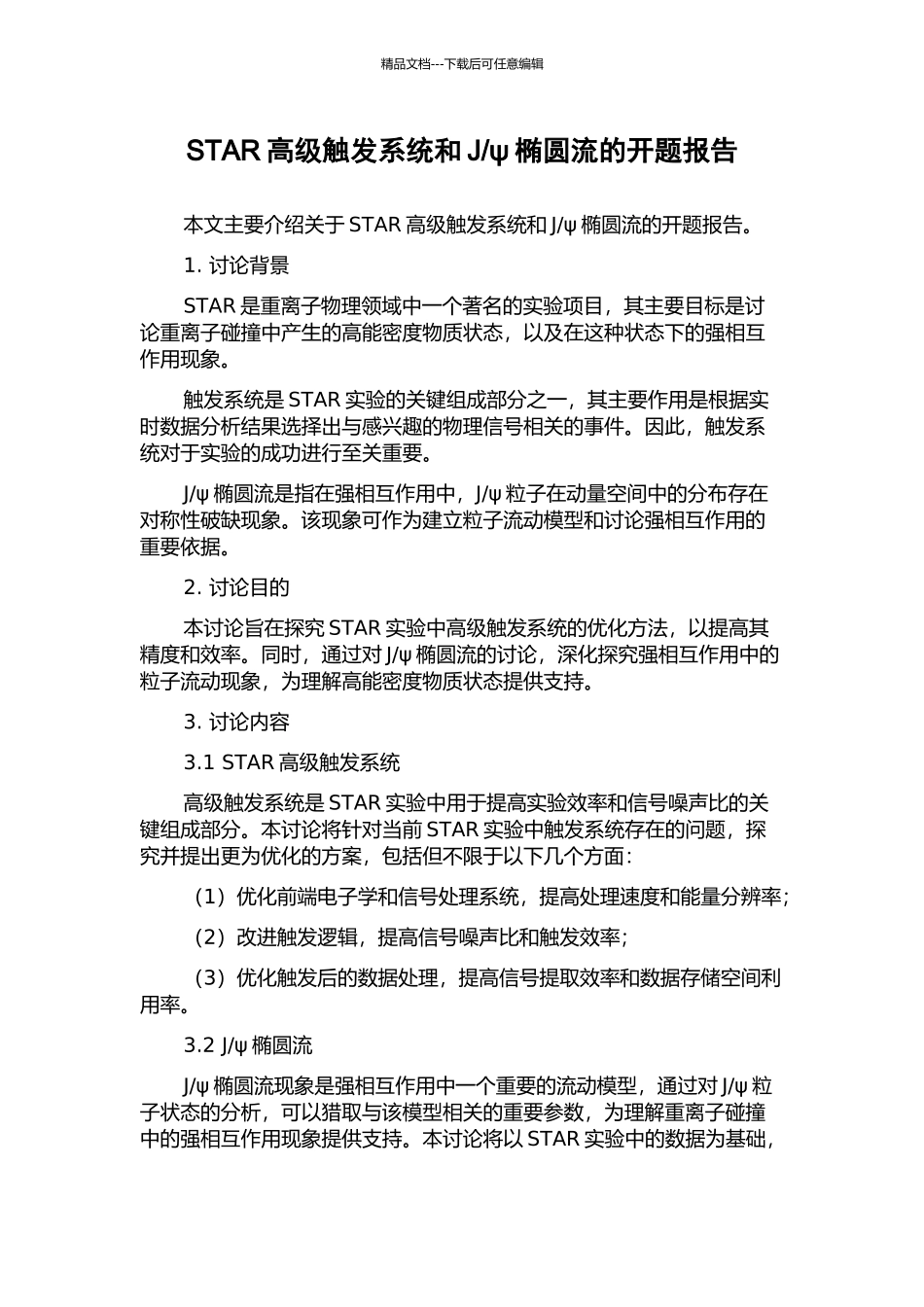 精品文档---下载后可任意编辑

STAR 高级触发系统和 J/ψ 椭圆流的开题报告

本文主要介绍关于 STAR 高级触发系统和 J/ψ 椭圆流的开题报告。

1. 讨论背景

STAR 是重离子物理领域中一个著名的实验项目，其主要目标是讨论重离子碰撞中产生的高能密度物质状态，以及在这种状态下的强相互作用现象。

触发系统是 STAR 实验的关键组成部分之一，其主要作用是根据实时数据分析结果选择出与感兴趣的物理信号相关的事件。因此，触发系统对于实验的成功进行至关重要。

J/ψ 椭圆流是指在强相互作用中，J/ψ 粒子在动量空间中的分布存在对称性破缺现象。该现象可作为建立粒子流动模型和讨论强相互作用的重要依据。

2. 讨论目的

本讨论旨在探究 STAR 实验中高级触发系统的优化方法，以提高其精度和效率。同时，通过对 J/ψ 椭圆流的讨论，深化探究强相互作用中的粒子流动现象，为理解高能密度物质状态提供支持。

3. 讨论内容

3.1 STAR 高级触发系统

高级触发系统是 STAR 实验中用于提高实验效率和信号噪声比的关键组成部分。本讨论将针对当前 STAR 实验中触发系统存在的问题，探究并提出更为优化的方案，包括但不限于以下几个方面：

（1）优化前端电子学和信号处理系统，提高处理速度和能量分辨率；

（2）改进触发逻辑，提高信号噪声比和触发效率；

（3）优化触发后的数据处理，提高信号提取效率和数据存储空间利用率。

3.2 J/ψ 椭圆流

J/ψ 椭圆流现象是强相互作用中一个重要的流动模型，通过对 J/ψ 粒子状态的分析，可以猎取与该模型相关的重要参数，为理解重离子碰撞中的强相互作用现象提供支持。本讨论将以 STAR 实验中的数据为基础，